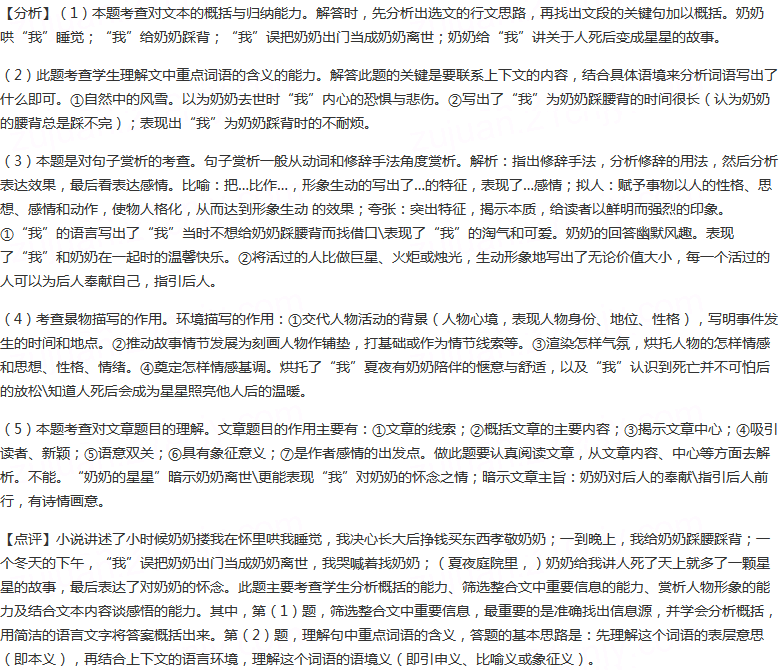 【分析】（1）本题考查对文本的概括与归纳能力。解答时，先分析出选文的行文思路，再找出文段的关键句加以概括。奶奶哄“我”睡觉；“我”给奶奶踩背；“我”误把奶奶出门当成奶奶离世；奶奶给“我”讲关于人死后变成星星的故事。

（2）此题考查学生理解文中重点词语的含义的能力。解答此题的关键是要联系上下文的内容，结合具体语境来分析词语写出了什么即可。①自然中的风雪。以为奶奶去世时“我”内心的恐惧与悲伤。②写出了“我”为奶奶踩腰背的时间很长（认为奶奶的腰背总是踩不完）；表现出“我”为奶奶踩背时的不耐烦。

（3）本题是对句子赏析的考查。句子赏析一般从动词和修辞手法角度赏析。解析：指出修辞手法，分析修辞的用法，然后分析表达效果，最后看表达感情。比喻：把...比作...，形象生动的写出了...的特征，表现了...感情；拟人：赋予事物以人的性格、思想、感情和动作，使物人格化，从而达到形象生动 的效果；夸张：突出特征，揭示本质，给读者以鲜明而强烈的印象。
①“我”的语言写出了“我”当时不想给奶奶踩腰背而找借口\表现了“我”的淘气和可爱。奶奶的回答幽默风趣。表现了“我”和奶奶在一起时的温馨快乐。②将活过的人比做巨星、火炬或烛光，生动形象地写出了无论价值大小，每一个活过的人可以为后人奉献自己，指引后人。

（4）考查景物描写的作用。环境描写的作用：①交代人物活动的背景（人物心境，表现人物身份、地位、性格），写明事件发生的时间和地点。②推动故事情节发展为刻画人物作铺垫，打基础或作为情节线索等。③渲染怎样气氛，烘托人物的怎样情感和思想、性格、情绪。④奠定怎样情感基调。烘托了“我”夏夜有奶奶陪伴的惬意与舒适，以及“我”认识到死亡并不可怕后的放松\知道人死后会成为星星照亮他人后的温暖。

（5）本题考查对文章题目的理解。文章题目的作用主要有：①文章的线索；②概括文章的主要内容；③揭示文章中心；④吸引读者、新颖；⑤语意双关；⑥具有象征意义；⑦是作者感情的出发点。做此题要认真阅读文章，从文章内容、中心等方面去解析。不能。“奶奶的星星”暗示奶奶离世\更能表现“我”对奶奶的怀念之情；暗示文章主旨：奶奶对后人的奉献\指引后人前行，有诗情画意。

【点评】小说讲述了小时候奶奶搂我在怀里哄我睡觉，我决心长大后挣钱买东西孝敬奶奶；一到晚上，我给奶奶踩腰踩背；一个冬天的下午，“我”误把奶奶出门当成奶奶离世，我哭喊着找奶奶；（夏夜庭院里，）奶奶给我讲人死了天上就多了一颗星星的故事，最后表达了对奶奶的怀念。此题主要考查学生分析概括的能力、筛选整合文中重要信息的能力、赏析人物形象的能力及结合文本内容谈感悟的能力。其中，第（1）题，筛选整合文中重要信息，最重要的是准确找出信息源，并学会分析概括，用简洁的语言文字将答案概括出来。第（2）题，理解句中重点词语的含义，答题的基本思路是：先理解这个词语的表层意思（即本义），再结合上下文的语言环境，理解这个词语的语境义（即引申义、比喻义或象征义）。